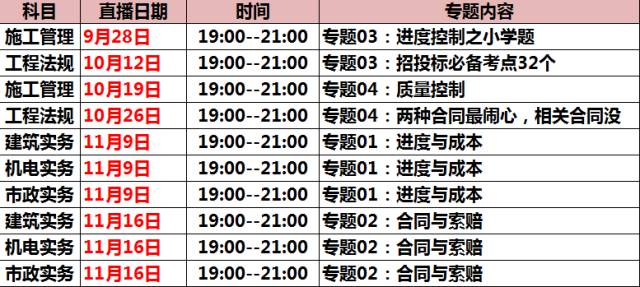 | 科目 | 直播日期 | 时间 | 专题内容 |
|---|---|---|---|
| 施工管理 | 9月28日 | 19:00--21:00 | 专题03：进度控制之小学题 |
| 工程法规 | 10月12日 | 19:00--21:00 | 专题03：招投标必备考点32个 |
| 施工管理 | 10月19日 | 19:00--21:00 | 专题04：质量控制 |
| 工程法规 | 10月26日 | 19:00--21:00 | 专题04：两种合同最闹心，相关合同没 |
| 建筑实务 | 11月9日 | 19:00--21:00 | 专题01：进度与成本 |
| 机电实务 | 11月9日 | 19:00--21:00 | 专题01：进度与成本 |
| 市政实务 | 11月9日 | 19:00--21:00 | 专题01：进度与成本 |
| 建筑实务 | 11月16日 | 19:00--21:00 | 专题02：合同与索赔 |
| 机电实务 | 11月16日 | 19:00--21:00 | 专题02：合同与索赔 |
| 市政实务 | 11月16日 | 19:00--21:00 | 专题02：合同与索赔 |